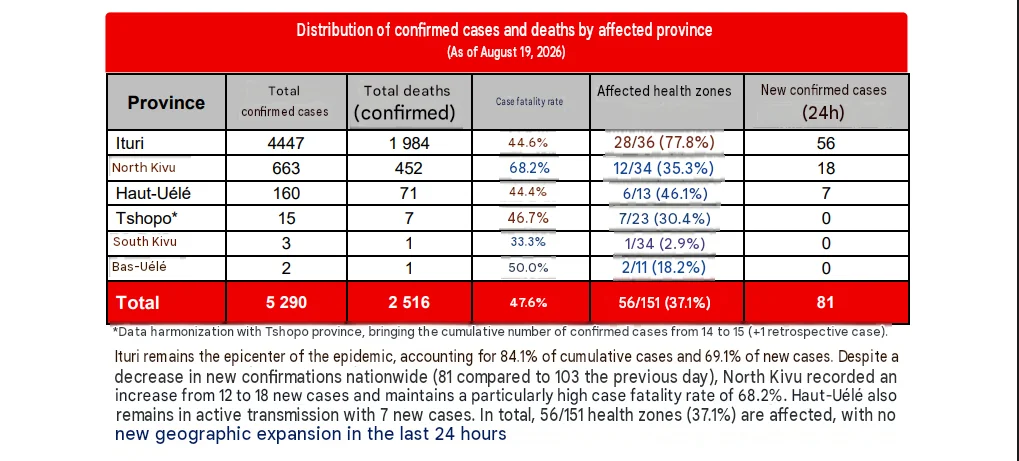 Distribution of confirmed cases and deaths by affected province
(As of August 19, 2026)

| Province | Total confirmed cases | Total deaths (confirmed) | Case fatality rate | Affected health zones | New confirmed cases (24h) |
|---|---|---|---|---|---|
| Ituri | 4447 | 1 984 | 44.6% | 28/36 (77.8%) | 56 |
| North Kivu | 663 | 452 | 68.2% | 12/34 (35.3%) | 18 |
| Haut-Uélé | 160 | 71 | 44.4% | 6/13 (46.1%) | 7 |
| Tshopo* | 15 | 7 | 46.7% | 7/23 (30.4%) | 0 |
| South Kivu | 3 | 1 | 33.3% | 1/34 (2.9%) | 0 |
| Bas-Uélé | 2 | 1 | 50.0% | 2/11 (18.2%) | 0 |
| Total | 5 290 | 2 516 | 47.6% | 56/151 (37.1%) | 81 |

*Data harmonization with Tshopo province, bringing the cumulative number of confirmed cases from 14 to 15 (+1 retrospective case).

Ituri remains the epicenter of the epidemic, accounting for 84.1% of cumulative cases and 69.1% of new cases. Despite a decrease in new confirmations nationwide (81 compared to 103 the previous day), North Kivu recorded an increase from 12 to 18 new cases and maintains a particularly high case fatality rate of 68.2%. Haut-Uélé also remains in active transmission with 7 new cases. In total, 56/151 health zones (37.1%) are affected, with no new geographic expansion in the last 24 hours